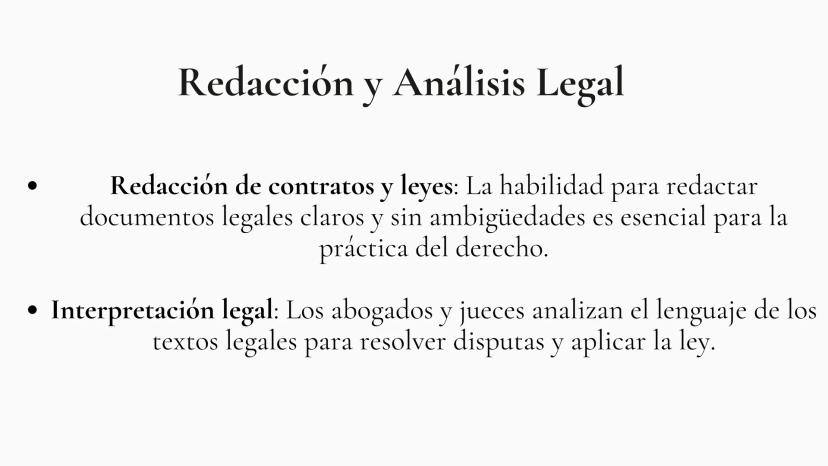 Redacción y Análisis Legal

• Redacción de contratos y leyes: La habilidad para redactar documentos legales claros y sin ambigüedades es esencial para la práctica del derecho.

• Interpretación legal: Los abogados y jueces analizan el lenguaje de los textos legales para resolver disputas y aplicar la ley.